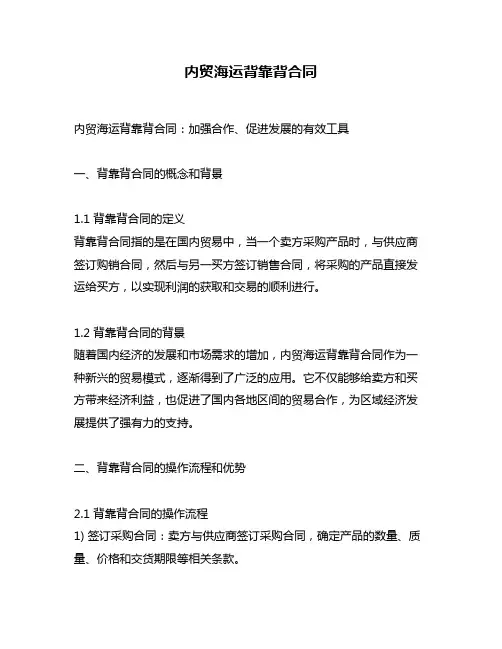 内贸海运背靠背合同

内贸海运背靠背合同：加强合作、促进发展的有效工具

一、背靠背合同的概念和背景

1.1 背靠背合同的定义
背靠背合同指的是在国内贸易中，当一个卖方采购产品时，与供应商签订购销合同，然后与另一买方签订销售合同，将采购的产品直接发运给买方，以实现利润的获取和交易的顺利进行。

1.2 背靠背合同的背景
随着国内经济的发展和市场需求的增加，内贸海运背靠背合同作为一种新兴的贸易模式，逐渐得到了广泛的应用。它不仅能够给卖方和买方带来经济利益，也促进了国内各地区间的贸易合作，为区域经济发展提供了强有力的支持。

二、背靠背合同的操作流程和优势

2.1 背靠背合同的操作流程
1) 签订采购合同：卖方与供应商签订采购合同，确定产品的数量、质量、价格和交货期限等相关条款。